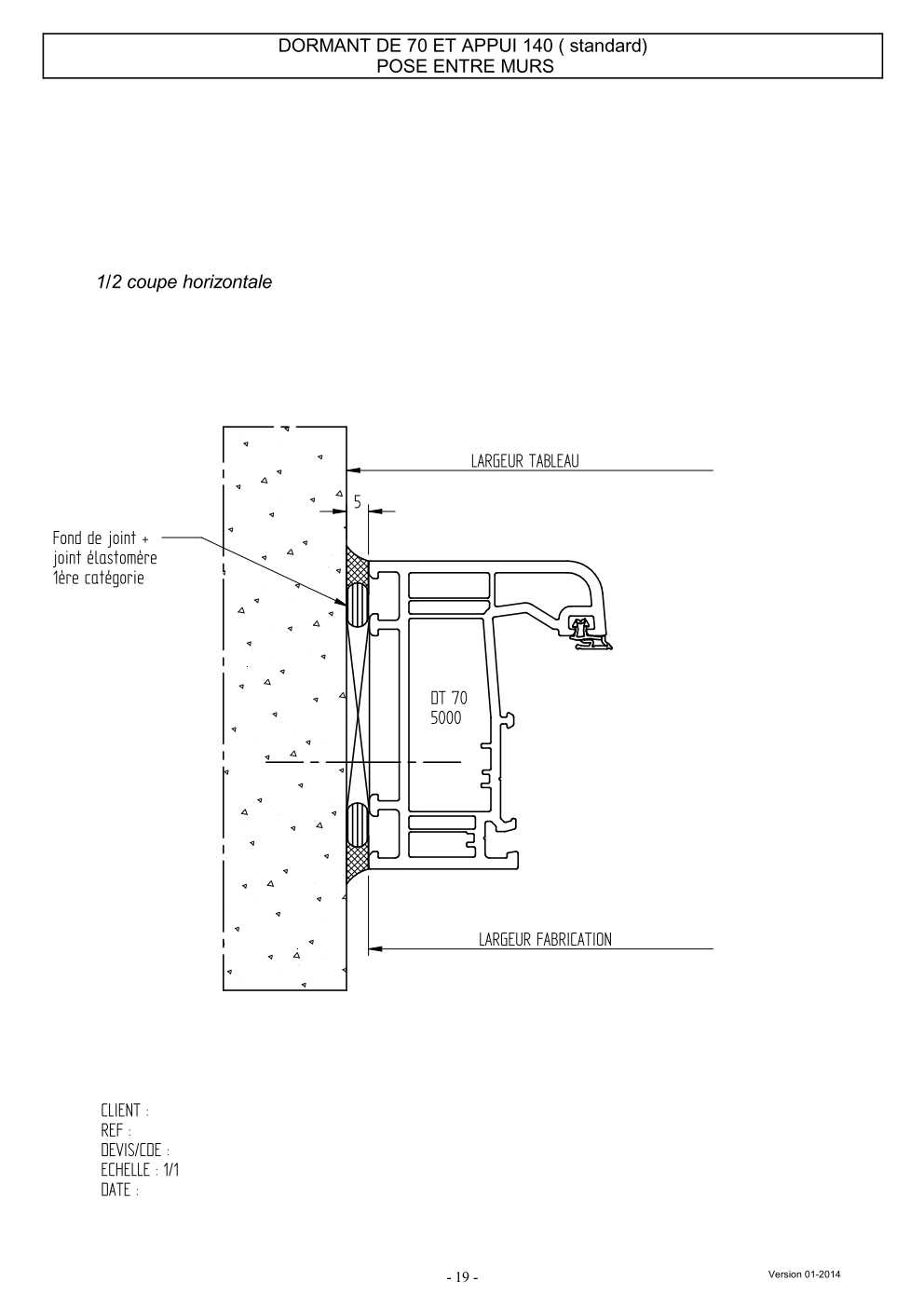 DORMANT DE 70 ET APPUI 140 ( standard)
POSE ENTRE MURS

1/2 coupe horizontale

LARGEUR TABLEAU

5

Fond de joint +
joint élastomère
1ère catégorie

DT 70
5000

LARGEUR FABRICATION

CLIENT :
REF :
DEVIS/CDE :
ECHELLE : 1/1
DATE :

- 19 -

Version 01-2014